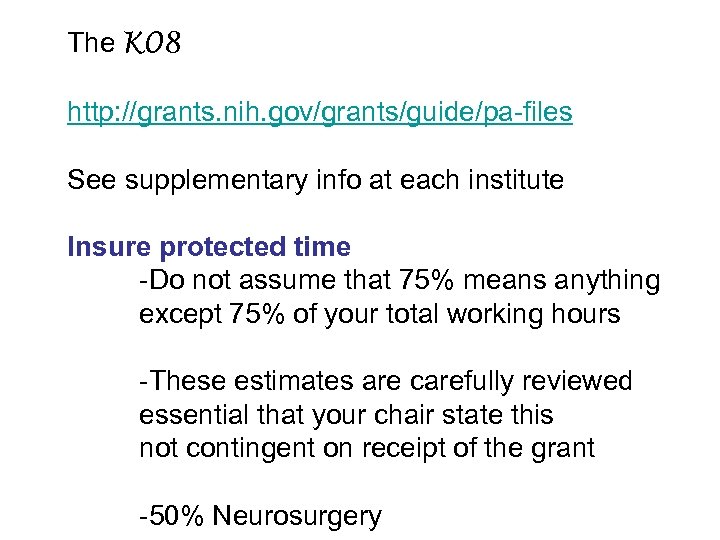 The K08

http://grants.nih.gov/grants/guide/pa-files

See supplementary info at each institute

Insure protected time

-Do not assume that 75% means anything except 75% of your total working hours

-These estimates are carefully reviewed essential that your chair state this not contingent on receipt of the grant

-50% Neurosurgery